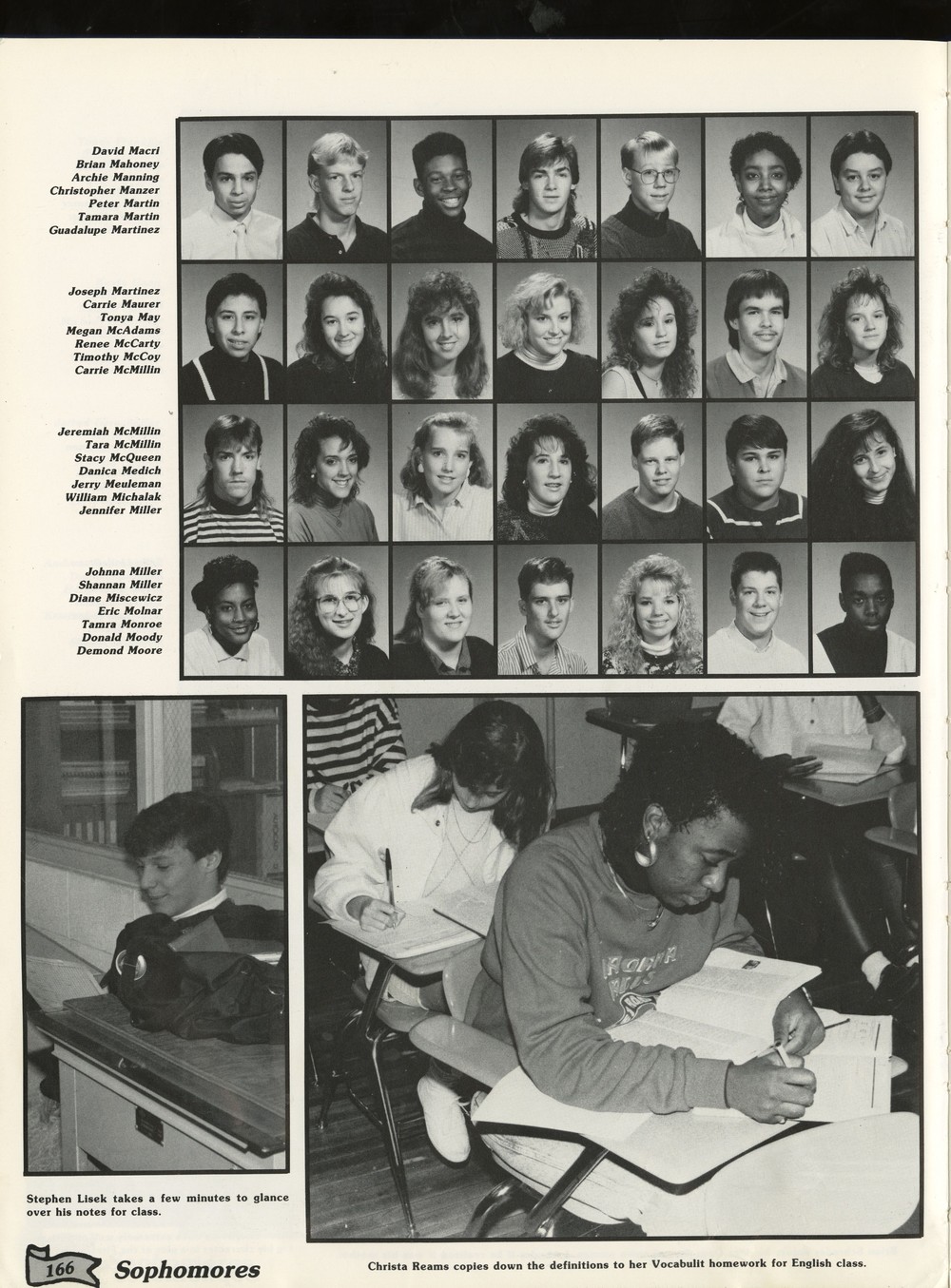 David Macri
Brian Mahoney
Archie Manning
Christopher Manzer
Peter Martin
Tamara Martin
Guadalupe Martinez

Joseph Martinez
Carrie Maurer
Tonya May
Megan McAdams
Renee McCarty
Timothy McCoy
Carrie McMillin

Jeremiah McMillin
Tara McMillin
Stacy McQueen
Danica Medich
Jerry Meuleman
William Michalak
Jennifer Miller

Johnna Miller
Shannan Miller
Diane Miscewicz
Eric Molnar
Tamra Monroe
Donald Moody
Demond Moore

Stephen Lisek takes a few minutes to glance over his notes for class.

166 Sophomores

Christa Reams copies down the definitions to her Vocabulit homework for English class.